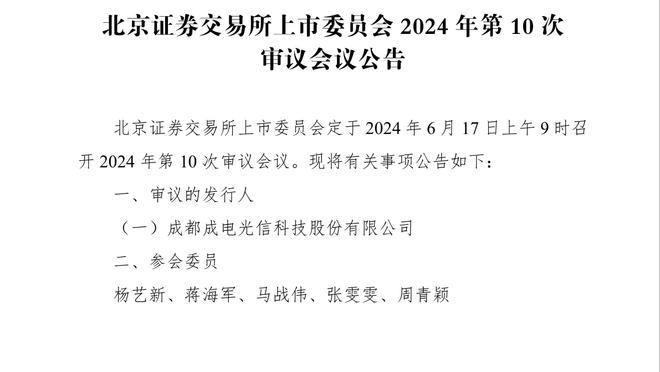 北京证券交易所上市委员会 2024 年第 10 次审议会议公告

北京证券交易所上市委员会定于 2024 年 6 月 17 日上午 9 时召开 2024 年第 10 次审议会议。现将有关事项公告如下：

一、审议的发行人

（一）成都成电光信科技股份有限公司

二、参会委员

杨艺新、蒋海军、马战伟、张雯雯、周青颖